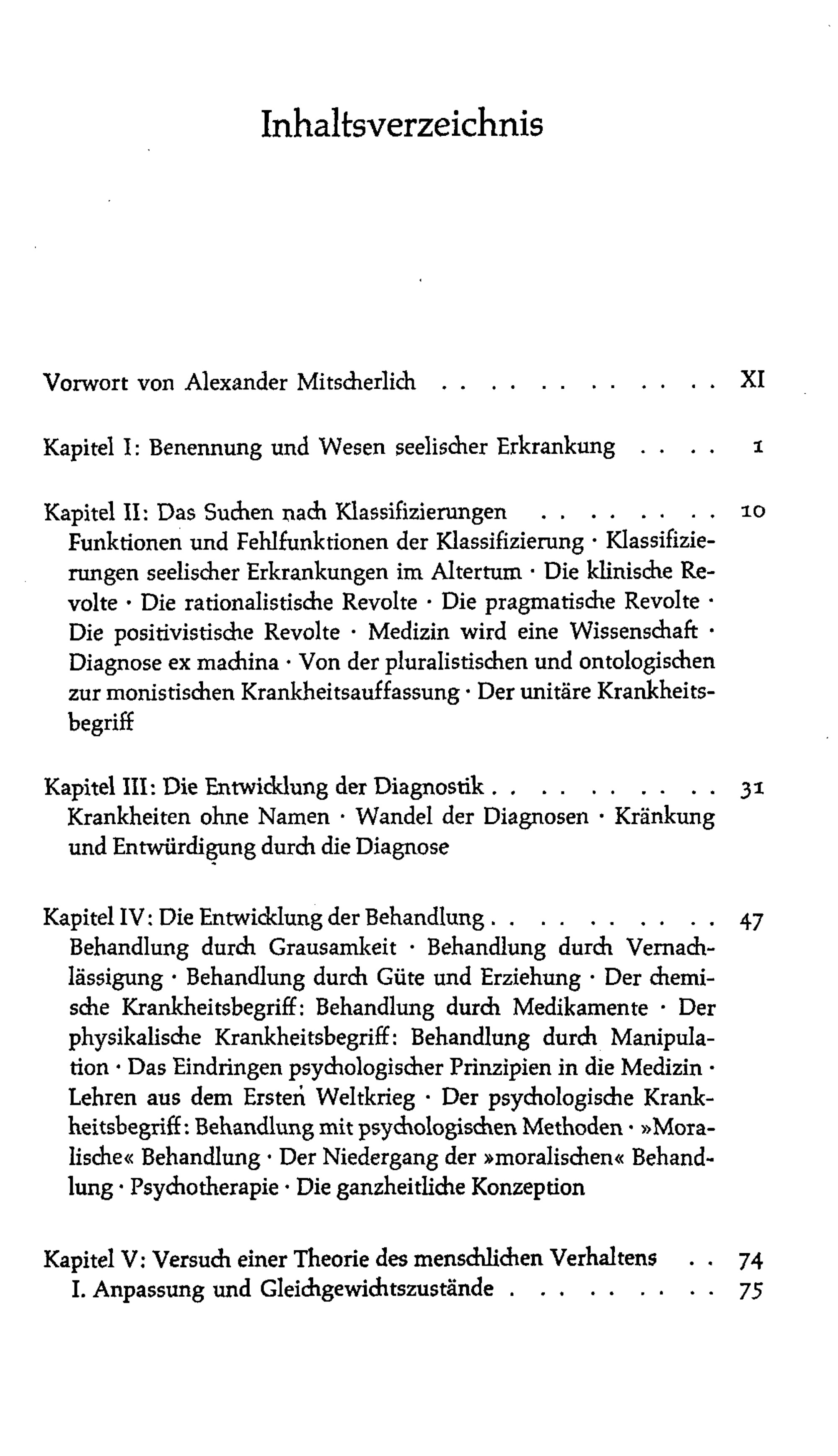 Inhaltsverzeichnis

Vorwort von Alexander Mitscherlich XI

Kapitel I: Benennung und Wesen seelischer Erkrankung 1

Kapitel II: Das Suchen nach Klassifizierungen 10
Funktionen und Fehlfunktionen der Klassifizierung · Klassifizierungen seelischer Erkrankungen im Altertum · Die klinische Revolte · Die rationalistische Revolte · Die pragmatische Revolte · Die positivistische Revolte · Medizin wird eine Wissenschaft · Diagnose ex machina · Von der pluralistischen und ontologischen zur monistischen Krankheitsauffassung · Der unitäre Krankheitsbegriff

Kapitel III: Die Entwicklung der Diagnostik 31
Krankheiten ohne Namen · Wandel der Diagnosen · Kränkung und Entwürdigung durch die Diagnose

Kapitel IV: Die Entwicklung der Behandlung 47
Behandlung durch Grausamkeit · Behandlung durch Vernachlässigung · Behandlung durch Güte und Erziehung · Der chemische Krankheitsbegriff: Behandlung durch Medikamente · Der physikalische Krankheitsbegriff: Behandlung durch Manipulation · Das Eindringen psychologischer Prinzipien in die Medizin · Lehren aus dem Ersten Weltkrieg · Der psychologische Krankheitsbegriff: Behandlung mit psychologischen Methoden · »Moralische« Behandlung · Der Niedergang der »moralischen« Behandlung · Psychotherapie · Die ganzheitliche Konzeption

Kapitel V: Versuch einer Theorie des menschlichen Verhaltens 74
I. Anpassung und Gleichgewichtszustände 75